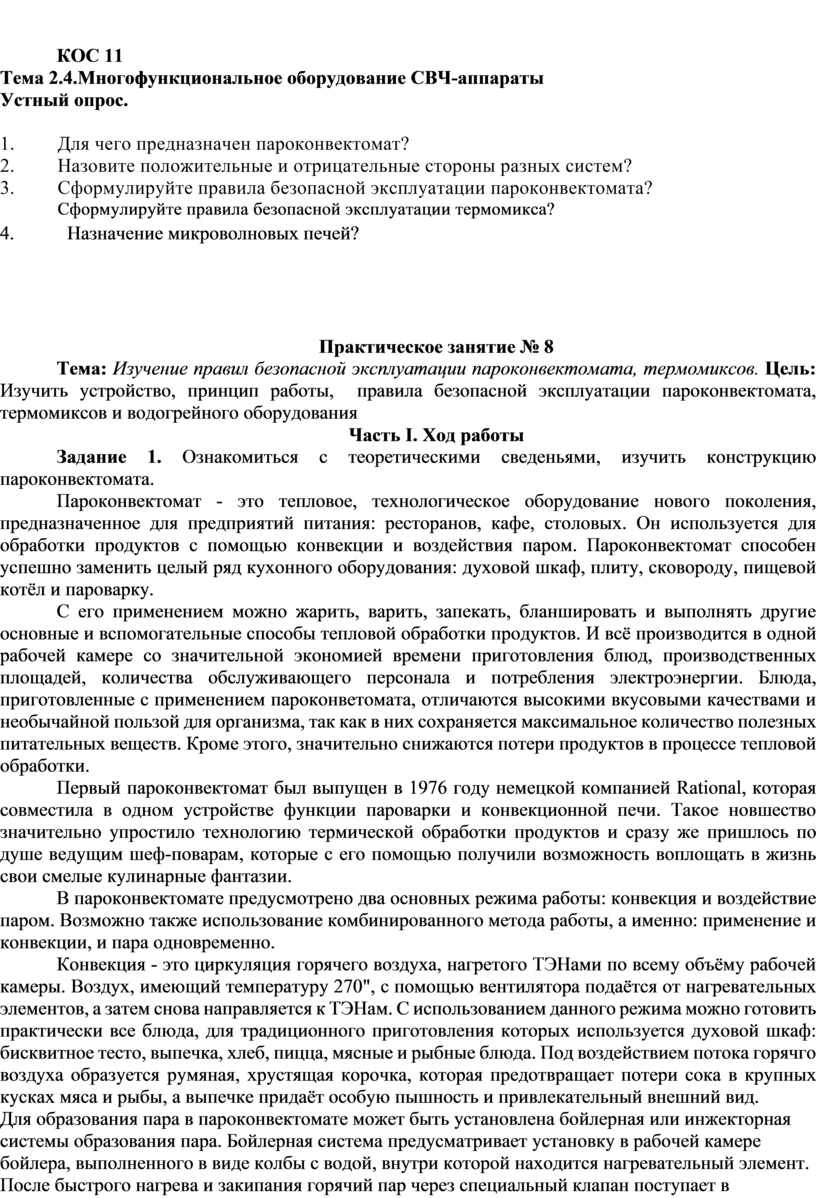 КОС 11
Тема 2.4.Многофункциональное оборудование СВЧ-аппараты
Устный опрос.

1. Для чего предназначен пароконвектомат?
2. Назовите положительные и отрицательные стороны разных систем?
3. Сформулируйте правила безопасной эксплуатации пароконвектомата?
Сформулируйте правила безопасной эксплуатации термомикса?
4. Назначение микроволновых печей?

Практическое занятие № 8

Тема: Изучение правил безопасной эксплуатации пароконвектомата, термомиксов. Цель: Изучить устройство, принцип работы, правила безопасной эксплуатации пароконвектомата, термомиксов и водогрейного оборудования

Часть I. Ход работы

Задание 1. Ознакомиться с теоретическими сведеньями, изучить конструкцию пароконвектомата.

Пароконвектомат - это тепловое, технологическое оборудование нового поколения, предназначенное для предприятий питания: ресторанов, кафе, столовых. Он используется для обработки продуктов с помощью конвекции и воздействия паром. Пароконвектомат способен успешно заменить целый ряд кухонного оборудования: духовой шкаф, плиту, сковороду, пищевой котёл и пароварку.

С его применением можно жарить, варить, запекать, бланшировать и выполнять другие основные и вспомогательные способы тепловой обработки продуктов. И всё производится в одной рабочей камере со значительной экономией времени приготовления блюд, производственных площадей, количества обслуживающего персонала и потребления электроэнергии. Блюда, приготовленные с применением пароконветомата, отличаются высокими вкусовыми качествами и необычайной пользой для организма, так как в них сохраняется максимальное количество полезных питательных веществ. Кроме этого, значительно снижаются потери продуктов в процессе тепловой обработки.

Первый пароконвектомат был выпущен в 1976 году немецкой компанией Rational, которая совместила в одном устройстве функции пароварки и конвекционной печи. Такое новшество значительно упростило технологию термической обработки продуктов и сразу же пришлось по душе ведущим шеф-поварам, которые с его помощью получили возможность воплощать в жизнь свои смелые кулинарные фантазии.

В пароконвектомате предусмотрено два основных режима работы: конвекция и воздействие паром. Возможно также использование комбинированного метода работы, а именно: применение и конвекции, и пара одновременно.

Конвекция - это циркуляция горячего воздуха, нагретого ТЭНами по всему объёму рабочей камеры. Воздух, имеющий температуру 270", с помощью вентилятора подаётся от нагревательных элементов, а затем снова направляется к ТЭНам. С использованием данного режима можно готовить практически все блюда, для традиционного приготовления которых используется духовой шкаф: бисквитное тесто, выпечка, хлеб, пицца, мясные и рыбные блюда. Под воздействием потока горячго воздуха образуется румяная, хрустящая корочка, которая предотвращает потери сока в крупных кусках мяса и рыбы, а выпечке придаёт особую пышность и привлекательный внешний вид.
Для образования пара в пароконвектомате может быть установлена бойлерная или инжекторная системы образования пара. Бойлерная система предусматривает установку в рабочей камере бойлера, выполненного в виде колбы с водой, внутри которой находится нагревательный элемент. После быстрого нагрева и закипания горячий пар через специальный клапан поступает в